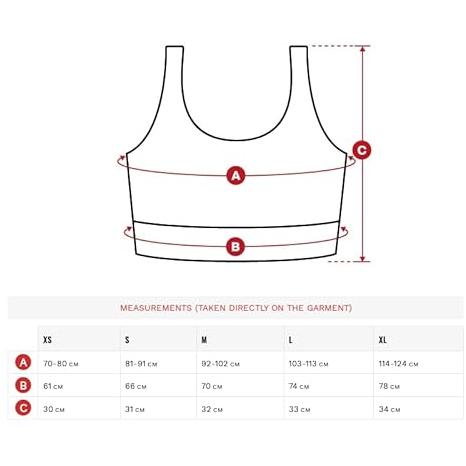 C

A

B

MEASUREMENTS (TAKEN DIRECTLY ON THE GARMENT)

| | XS | S | M | L | XL |
|---|---|---|---|---|---|
| A | 70-80 CM | 81-91 CM | 92-102 CM | 103-113 CM | 114-124 CM |
| B | 61 CM | 66 CM | 70 CM | 74 CM | 78 CM |
| C | 30 CM | 31 CM | 32 CM | 33 CM | 34 CM |